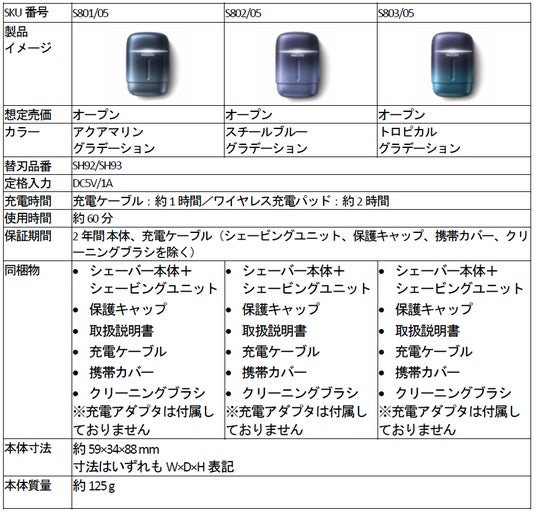 | SKU番号 | S801/05 | S802/05 | S803/05 |
|---|---|---|---|
| 製品イメージ | | | |
| 想定売価 | オープン | オープン | オープン |
| カラー | アクアマリングラデーション | スチールブルーグラデーション | トロピカルグラデーション |
| 替刃品番 | SH92/SH93 | | |
| 定格入力 | DC5V/1A | | |
| 充電時間 | 充電ケーブル：約1時間／ワイヤレス充電パッド：約2時間 | | |
| 使用時間 | 約60分 | | |
| 保証期間 | 2年間本体、充電ケーブル（シェービングユニット、保護キャップ、携帯カバー、クリーニングブラシを除く） | | |
| 同梱物 | • シェーバー本体＋シェービングユニット • 保護キャップ • 取扱説明書 • 充電ケーブル • 携帯カバー • クリーニングブラシ ※充電アダプタは付属しておりません | • シェーバー本体＋シェービングユニット • 保護キャップ • 取扱説明書 • 充電ケーブル • 携帯カバー • クリーニングブラシ ※充電アダプタは付属しておりません | • シェーバー本体＋シェービングユニット • 保護キャップ • 取扱説明書 • 充電ケーブル • 携帯カバー • クリーニングブラシ ※充電アダプタは付属しておりません |
| 本体寸法 | 約59×34×88mm 寸法はいずれもW×D×H表記 | | |
| 本体質量 | 約125g | | |